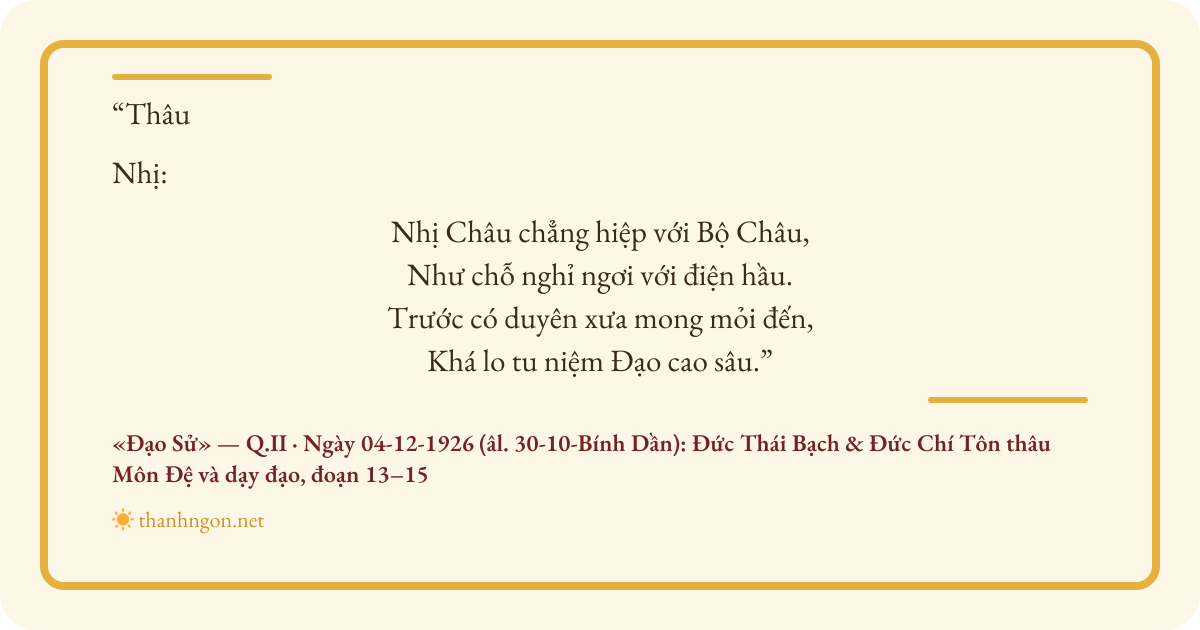 "Thâu

Nhị:

Nhị Châu chẳng hiệp với Bộ Châu,
Như chỗ nghỉ ngơi với điện hầu.
Trước có duyên xưa mong mỏi đến,
Khá lo tu niệm Đạo cao sâu."

«Đạo Sử» — Q.II · Ngày 04-12-1926 (âl. 30-10-Bính Dần): Đức Thái Bạch & Đức Chí Tôn thâu Môn Đệ và dạy đạo, đoạn 13–15

thanhngon.net